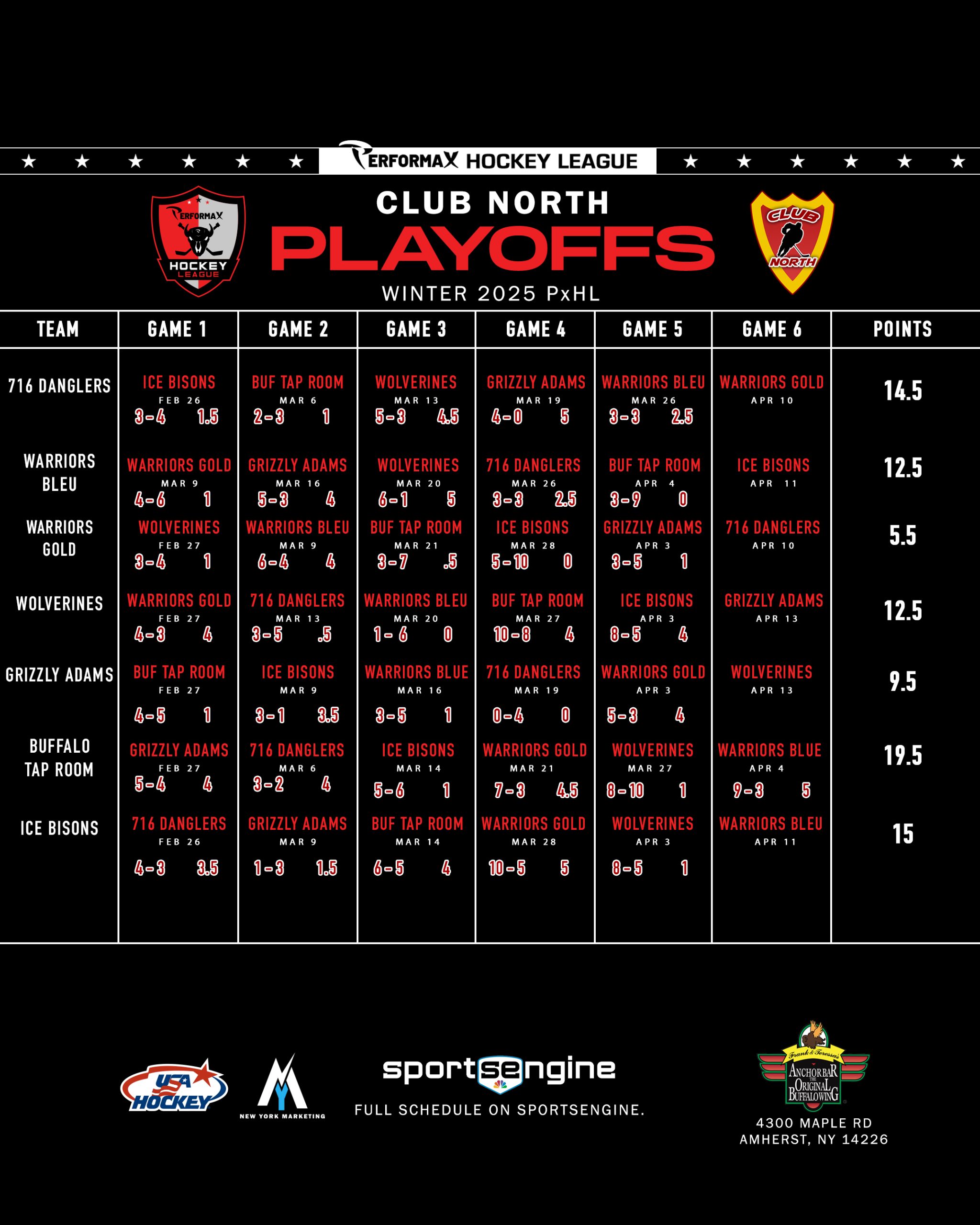 PERFORMAX HOCKEY LEAGUE

PERFORMAX HOCKEY LEAGUE

CLUB NORTH
PLAYOFFS
WINTER 2025 PxHL

CLUB NORTH

| TEAM | GAME 1 | GAME 2 | GAME 3 | GAME 4 | GAME 5 | GAME 6 | POINTS |
|---|---|---|---|---|---|---|---|
| 716 DANGLERS | ICE BISONS FEB 26 3-4 1.5 | BUF TAP ROOM MAR 6 2-3 1 | WOLVERINES MAR 13 5-3 4.5 | GRIZZLY ADAMS MAR 19 4-0 5 | WARRIORS BLEU MAR 26 3-3 2.5 | WARRIORS GOLD APR 10 | 14.5 |
| WARRIORS BLEU | WARRIORS GOLD MAR 9 4-6 1 | GRIZZLY ADAMS MAR 16 5-3 4 | WOLVERINES MAR 20 6-1 5 | 716 DANGLERS MAR 26 3-3 2.5 | BUF TAP ROOM APR 4 3-9 0 | ICE BISONS APR 11 | 12.5 |
| WARRIORS GOLD | WOLVERINES FEB 27 3-4 1 | WARRIORS BLEU MAR 9 6-4 4 | BUF TAP ROOM MAR 21 3-7 .5 | ICE BISONS MAR 28 5-10 0 | GRIZZLY ADAMS APR 3 3-5 1 | 716 DANGLERS APR 10 | 5.5 |
| WOLVERINES | WARRIORS GOLD FEB 27 4-3 4 | 716 DANGLERS MAR 13 3-5 .5 | WARRIORS BLEU MAR 20 1-6 0 | BUF TAP ROOM MAR 27 10-8 4 | ICE BISONS APR 3 8-5 4 | GRIZZLY ADAMS APR 13 | 12.5 |
| GRIZZLY ADAMS | BUF TAP ROOM FEB 27 4-5 1 | ICE BISONS MAR 9 3-1 3.5 | WARRIORS BLUE MAR 16 3-5 1 | 716 DANGLERS MAR 19 0-4 0 | WARRIORS GOLD APR 3 5-3 4 | WOLVERINES APR 13 | 9.5 |
| BUFFALO TAP ROOM | GRIZZLY ADAMS FEB 27 5-4 4 | 716 DANGLERS MAR 6 3-2 4 | ICE BISONS MAR 14 5-6 1 | WARRIORS GOLD MAR 21 7-3 4.5 | WOLVERINES MAR 27 8-10 1 | WARRIORS BLUE APR 4 9-3 5 | 19.5 |
| ICE BISONS | 716 DANGLERS FEB 26 4-3 3.5 | GRIZZLY ADAMS MAR 9 1-3 1.5 | BUF TAP ROOM MAR 14 6-5 4 | WARRIORS GOLD MAR 28 10-5 5 | WOLVERINES APR 3 8-5 1 | WARRIORS BLEU APR 11 | 15 |

USA HOCKEY
NEW YORK MARKETING
sportsengine
FULL SCHEDULE ON SPORTSENGINE.
Frank & Teressa's ANCHOR BAR THE ORIGINAL BUFFALO WING
4300 MAPLE RD
AMHERST, NY 14226